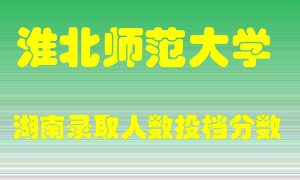 淮北师范大学

湖南录取人数投档分数